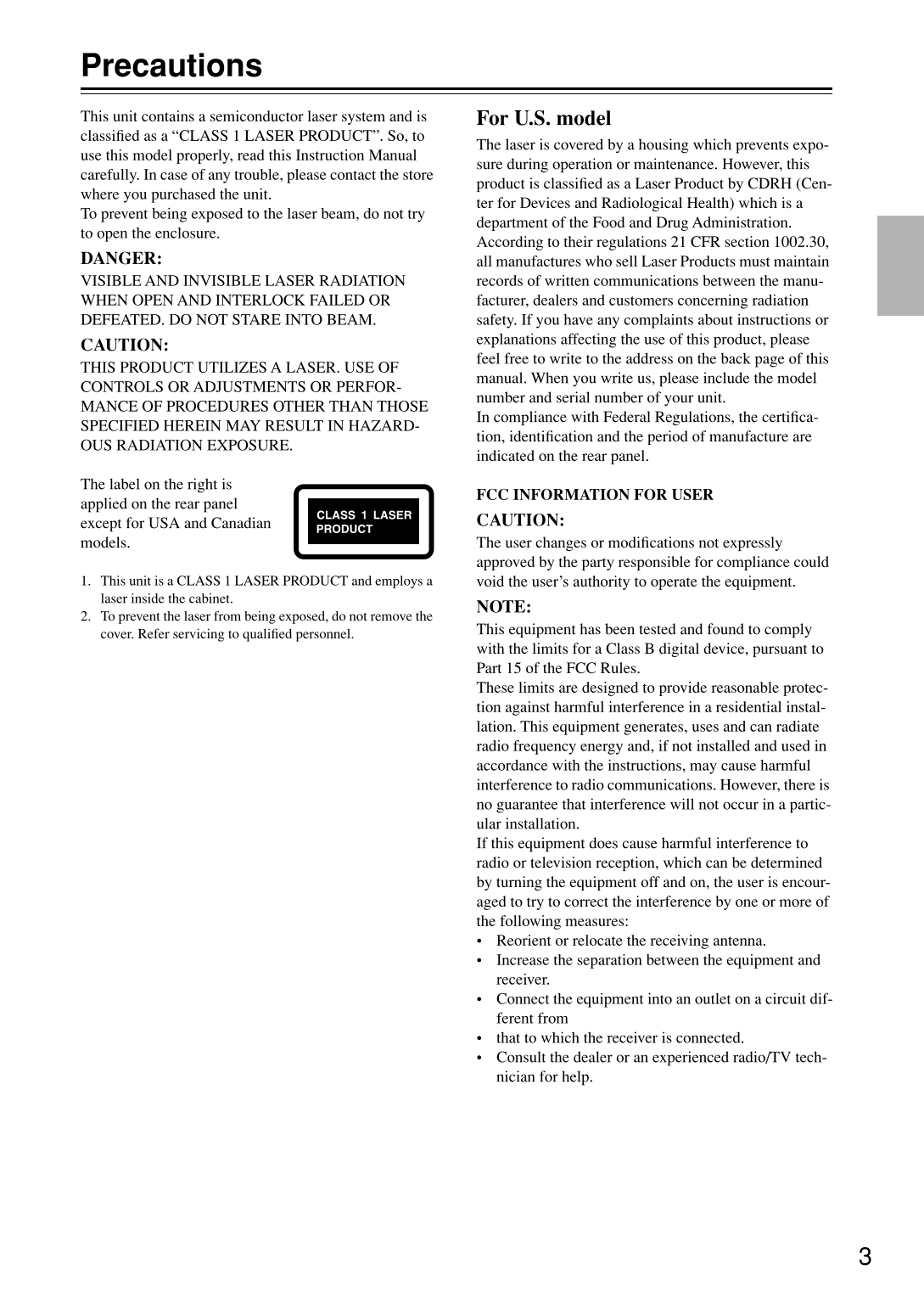 Precautions

This unit contains a semiconductor laser system and is classified as a “CLASS 1 LASER PRODUCT”. So, to use this model properly, read this Instruction Manual carefully. In case of any trouble, please contact the store where you purchased the unit.
To prevent being exposed to the laser beam, do not try to open the enclosure.

DANGER:
VISIBLE AND INVISIBLE LASER RADIATION WHEN OPEN AND INTERLOCK FAILED OR DEFEATED. DO NOT STARE INTO BEAM.

CAUTION:
THIS PRODUCT UTILIZES A LASER. USE OF CONTROLS OR ADJUSTMENTS OR PERFORMANCE OF PROCEDURES OTHER THAN THOSE SPECIFIED HEREIN MAY RESULT IN HAZARDOUS RADIATION EXPOSURE.

The label on the right is applied on the rear panel except for USA and Canadian models.

CLASS 1 LASER PRODUCT

1. This unit is a CLASS 1 LASER PRODUCT and employs a laser inside the cabinet.
2. To prevent the laser from being exposed, do not remove the cover. Refer servicing to qualified personnel.

For U.S. model
The laser is covered by a housing which prevents exposure during operation or maintenance. However, this product is classified as a Laser Product by CDRH (Center for Devices and Radiological Health) which is a department of the Food and Drug Administration.
According to their regulations 21 CFR section 1002.30, all manufactures who sell Laser Products must maintain records of written communications between the manufacturer, dealers and customers concerning radiation safety. If you have any complaints about instructions or explanations affecting the use of this product, please feel free to write to the address on the back page of this manual. When you write us, please include the model number and serial number of your unit.
In compliance with Federal Regulations, the certification, identification and the period of manufacture are indicated on the rear panel.

FCC INFORMATION FOR USER
CAUTION:
The user changes or modifications not expressly approved by the party responsible for compliance could void the user’s authority to operate the equipment.

NOTE:
This equipment has been tested and found to comply with the limits for a Class B digital device, pursuant to Part 15 of the FCC Rules.
These limits are designed to provide reasonable protection against harmful interference in a residential installation. This equipment generates, uses and can radiate radio frequency energy and, if not installed and used in accordance with the instructions, may cause harmful interference to radio communications. However, there is no guarantee that interference will not occur in a particular installation.
If this equipment does cause harmful interference to radio or television reception, which can be determined by turning the equipment off and on, the user is encouraged to try to correct the interference by one or more of the following measures:
• Reorient or relocate the receiving antenna.
• Increase the separation between the equipment and receiver.
• Connect the equipment into an outlet on a circuit different from
• that to which the receiver is connected.
• Consult the dealer or an experienced radio/TV technician for help.

3